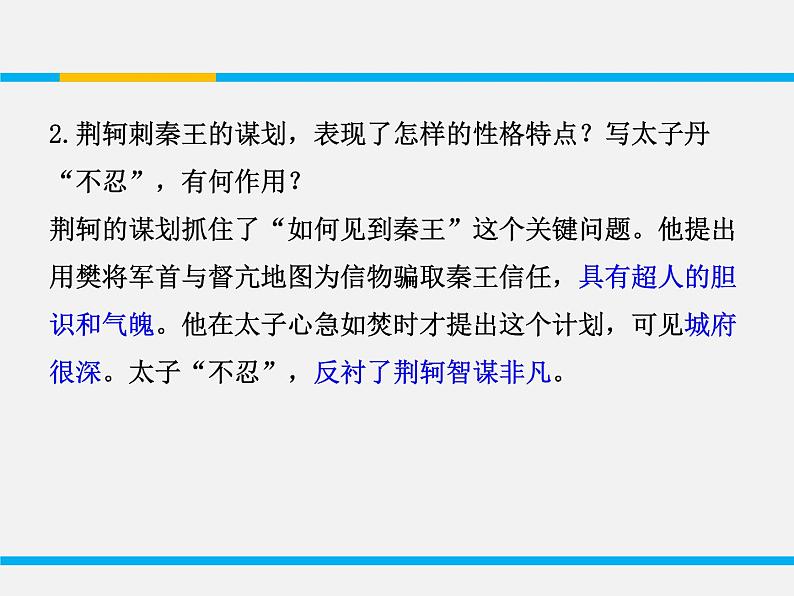 2.荆轲刺秦王的谋划，表现了怎样的性格特点？写太子丹“不忍”，有何作用？

荆轲的谋划抓住了“如何见到秦王”这个关键问题。他提出用樊将军首与督亢地图为信物骗取秦王信任，具有超人的胆识和气魄。他在太子心急如焚时才提出这个计划，可见城府很深。太子“不忍”，反衬了荆轲智谋非凡。